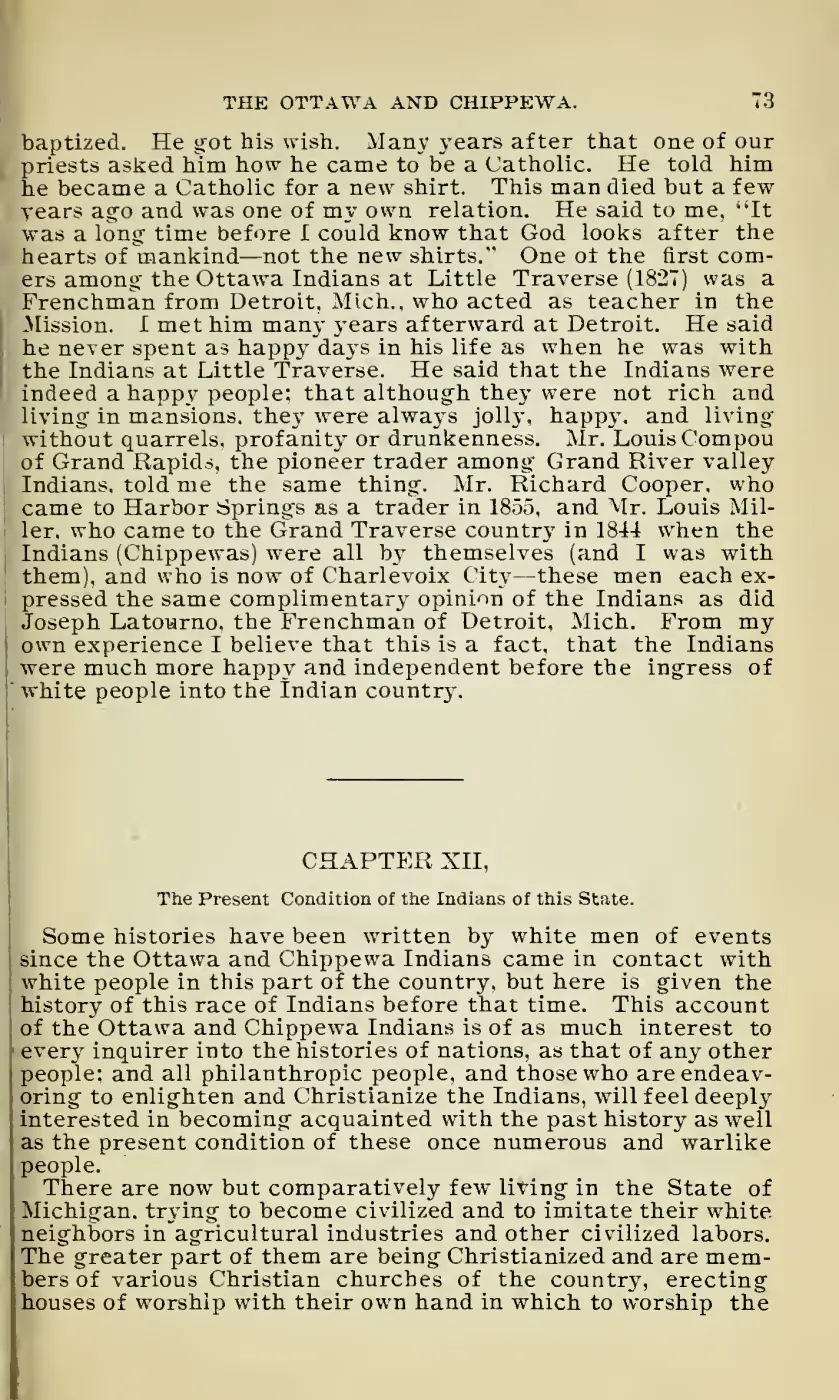 THE OTTAWA AND CHIPPEWA. 73

baptized. He got his wish. Many years after that one of our priests asked him how he came to be a Catholic. He told him he became a Catholic for a new shirt. This man died but a few years ago and was one of my own relation. He said to me, "It was a long time before I could know that God looks after the hearts of mankind—not the new shirts." One of the first comers among the Ottawa Indians at Little Traverse (1827) was a Frenchman from Detroit, Mich., who acted as teacher in the Mission. I met him many years afterward at Detroit. He said he never spent as happy days in his life as when he was with the Indians at Little Traverse. He said that the Indians were indeed a happy people; that although they were not rich and living in mansions, they were always jolly, happy, and living without quarrels, profanity or drunkenness. Mr. Louis Compou of Grand Rapids, the pioneer trader among Grand River valley Indians, told me the same thing. Mr. Richard Cooper, who came to Harbor Springs as a trader in 1855, and Mr. Louis Miller, who came to the Grand Traverse country in 1844 when the Indians (Chippewas) were all by themselves (and I was with them), and who is now of Charlevoix City—these men each expressed the same complimentary opinion of the Indians as did Joseph Latourno, the Frenchman of Detroit, Mich. From my own experience I believe that this is a fact, that the Indians were much more happy and independent before the ingress of white people into the Indian country.

CHAPTER XII,

The Present Condition of the Indians of this State.

Some histories have been written by white men of events since the Ottawa and Chippewa Indians came in contact with white people in this part of the country, but here is given the history of this race of Indians before that time. This account of the Ottawa and Chippewa Indians is of as much interest to every inquirer into the histories of nations, as that of any other people; and all philanthropic people, and those who are endeavoring to enlighten and Christianize the Indians, will feel deeply interested in becoming acquainted with the past history as well as the present condition of these once numerous and warlike people.

There are now but comparatively few living in the State of Michigan, trying to become civilized and to imitate their white neighbors in agricultural industries and other civilized labors. The greater part of them are being Christianized and are members of various Christian churches of the country, erecting houses of worship with their own hand in which to worship the